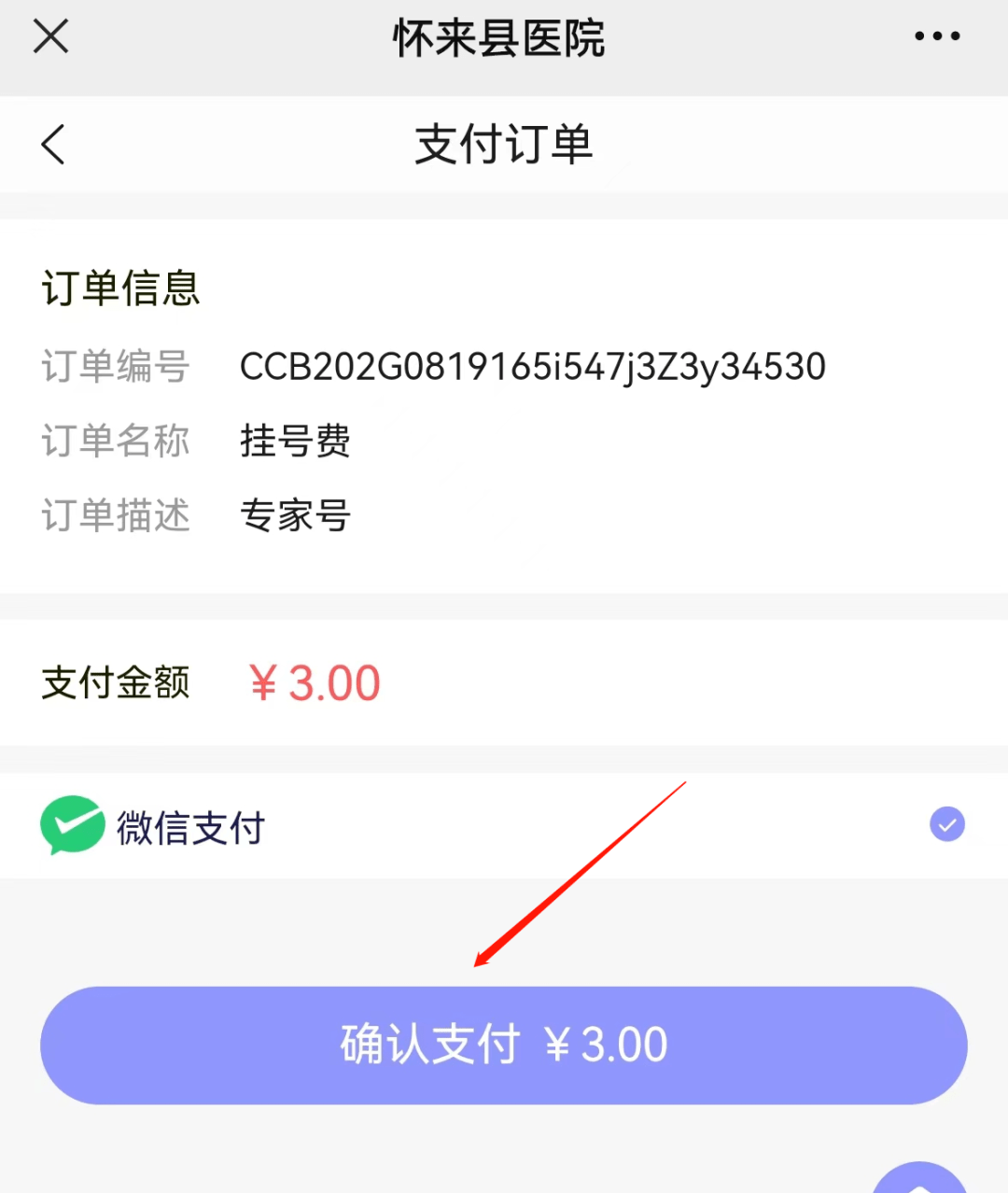 怀来县医院

支付订单

订单信息
订单编号 CCB202G0819165i547j3Z3y34530
订单名称 挂号费
订单描述 专家号

支付金额 ￥3.00

微信支付

确认支付 ￥3.00